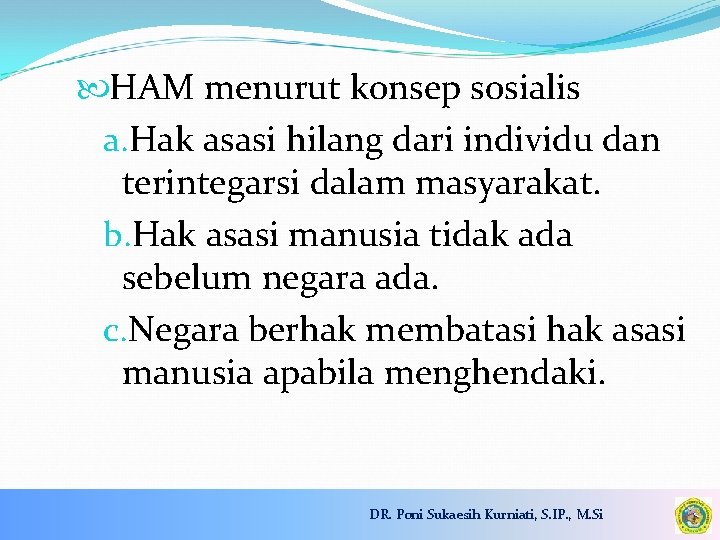 HAM menurut konsep sosialis

a.Hak asasi hilang dari individu dan terintegarsi dalam masyarakat.

b.Hak asasi manusia tidak ada sebelum negara ada.

c.Negara berhak membatasi hak asasi manusia apabila menghendaki.

DR. Poni Sukaesih Kurniati, S.IP., M.Si